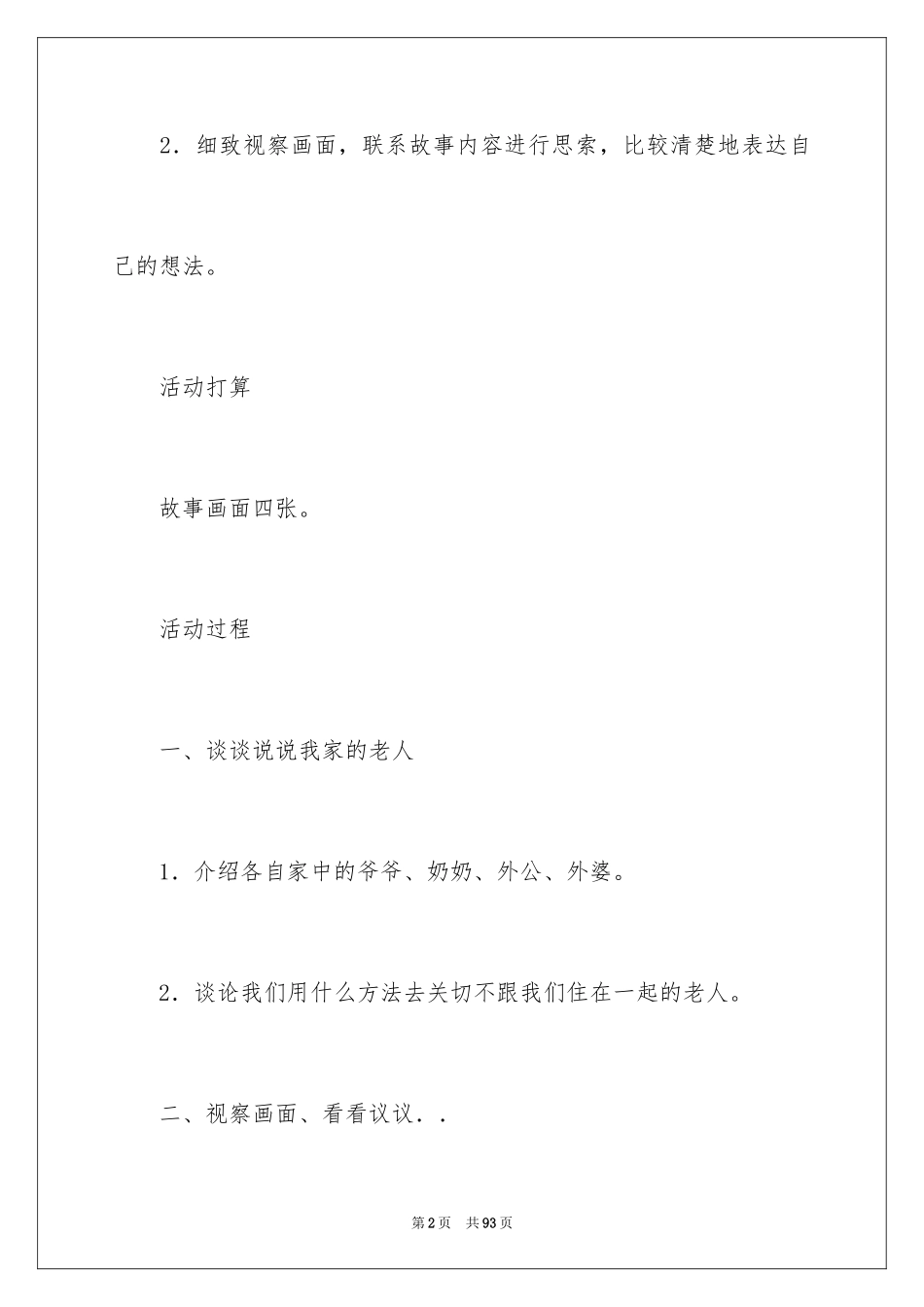 2．细致视察画面，联系故事内容进行思索，比较清楚地表达自己的想法。

活动打算

故事画面四张。

活动过程

一、谈谈说说我家的老人

1．介绍各自家中的爷爷、奶奶、外公、外婆。

2．谈论我们用什么方法去关切不跟我们住在一起的老人。

二、视察画面、看看议议．．

第2页　共93页